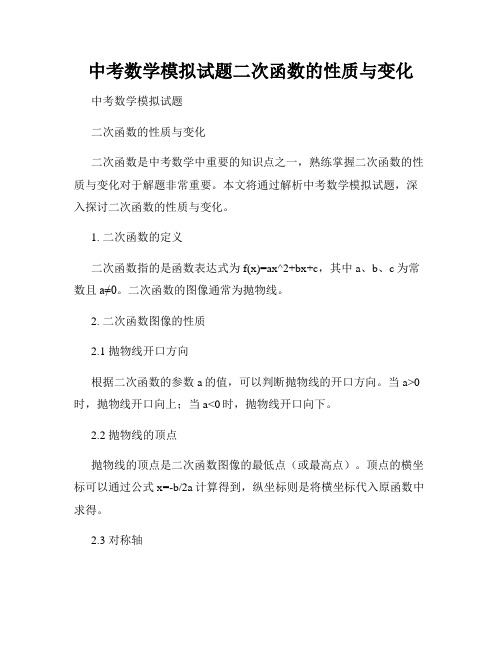 中考数学模拟试题二次函数的性质与变化

中考数学模拟试题

二次函数的性质与变化

二次函数是中考数学中重要的知识点之一，熟练掌握二次函数的性质与变化对于解题非常重要。本文将通过解析中考数学模拟试题，深入探讨二次函数的性质与变化。

1. 二次函数的定义

二次函数指的是函数表达式为 f(x)=ax^2+bx+c，其中 a、b、c 为常数且 a≠0。二次函数的图像通常为抛物线。

2. 二次函数图像的性质

2.1 抛物线开口方向

根据二次函数的参数 a 的值，可以判断抛物线的开口方向。当 a>0 时，抛物线开口向上；当 a<0 时，抛物线开口向下。

2.2 抛物线的顶点

抛物线的顶点是二次函数图像的最低点（或最高点）。顶点的横坐标可以通过公式 x=-b/2a 计算得到，纵坐标则是将横坐标代入原函数中求得。

2.3 对称轴